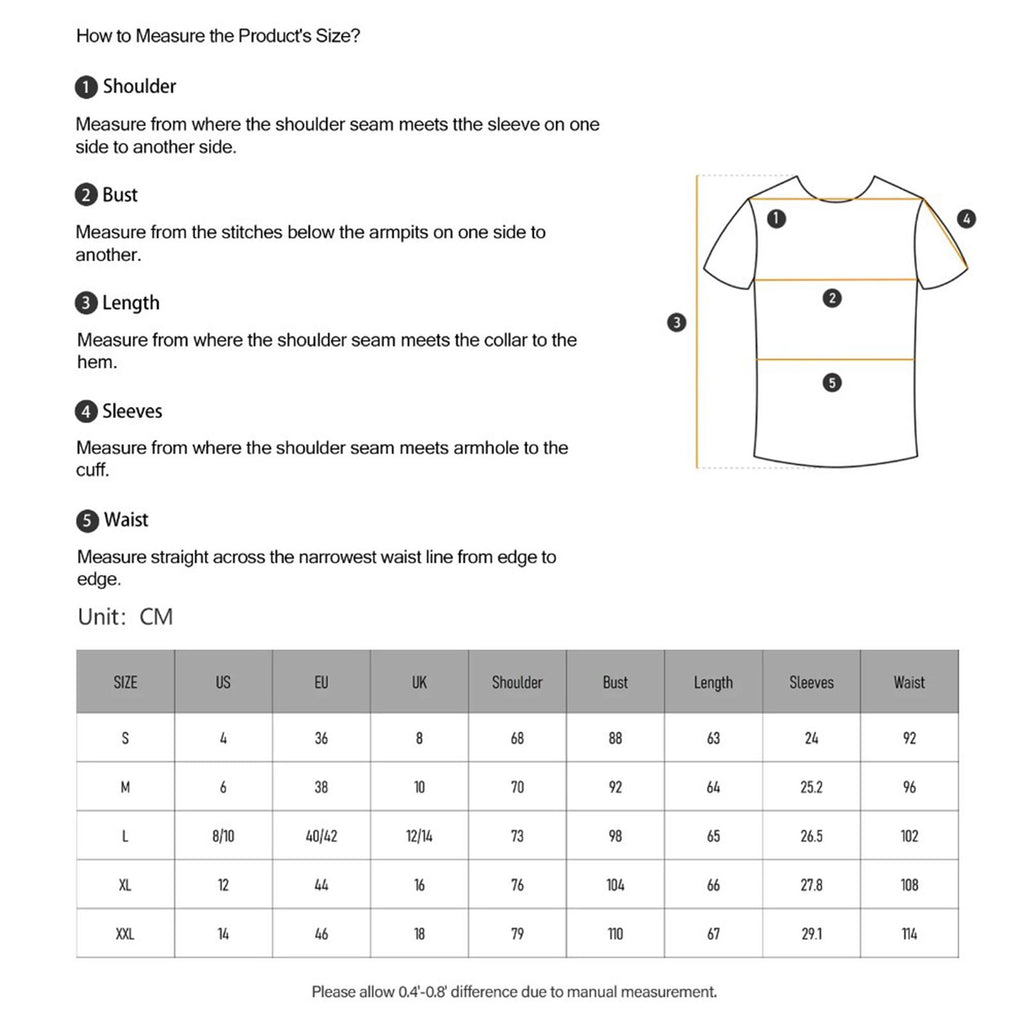 How to Measure the Product's Size?

1 Shoulder

Measure from where the shoulder seam meets tthe sleeve on one side to another side.

2 Bust

Measure from the stitches below the armpits on one side to another.

3 Length

Measure from where the shoulder seam meets the collar to the hem.

4 Sleeves

Measure from where the shoulder seam meets armhole to the cuff.

5 Waist

Measure straight across the narrowest waist line from edge to edge.

1 4 2 3 5

Unit: CM

| SIZE | US | EU | UK | Shoulder | Bust | Length | Sleeves | Waist |
|---|---|---|---|---|---|---|---|---|
| S | 4 | 36 | 8 | 68 | 88 | 63 | 24 | 92 |
| M | 6 | 38 | 10 | 70 | 92 | 64 | 25.2 | 96 |
| L | 8/10 | 40/42 | 12/14 | 73 | 98 | 65 | 26.5 | 102 |
| XL | 12 | 44 | 16 | 76 | 104 | 66 | 27.8 | 108 |
| XXL | 14 | 46 | 18 | 79 | 110 | 67 | 29.1 | 114 |

Please allow 0.4'-0.8' difference due to manual measurement.